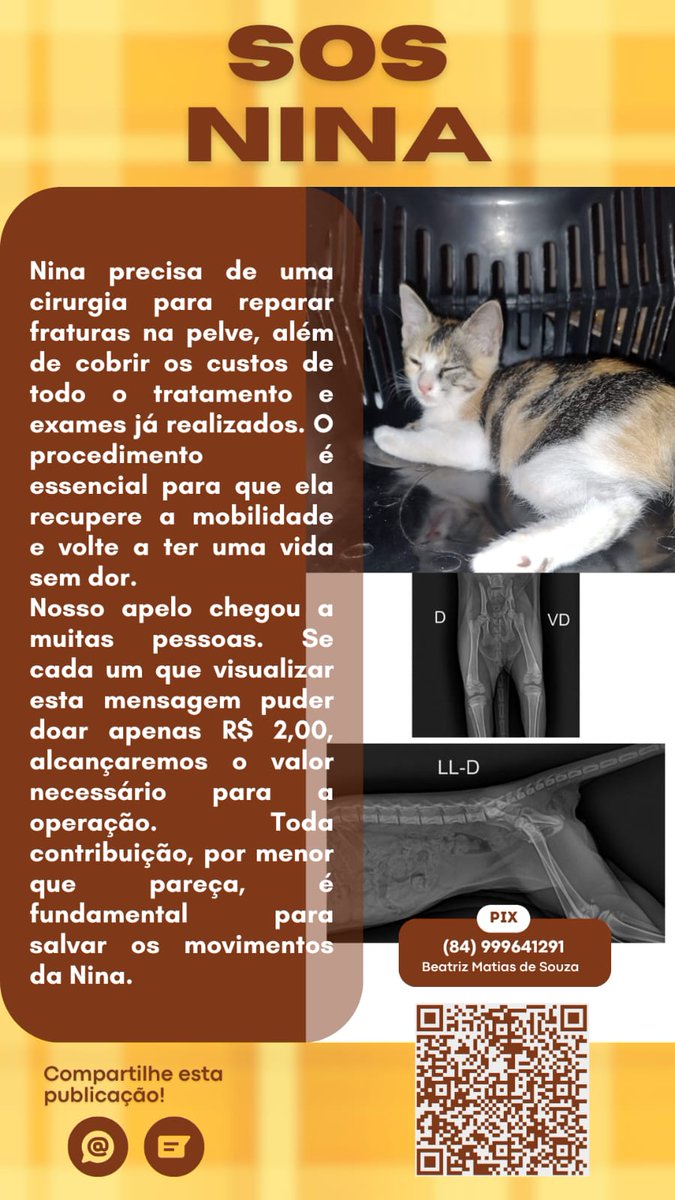 SOS
NINA

Nina precisa de uma cirurgia para reparar fraturas na pelve, além de cobrir os custos de todo o tratamento e exames já realizados. O procedimento é essencial para que ela recupere a mobilidade e volte a ter uma vida sem dor.

Nosso apelo chegou a muitas pessoas. Se cada um que visualizar esta mensagem puder doar apenas R$ 2,00, alcançaremos o valor necessário para a operação. Toda contribuição, por menor que pareça, é fundamental para salvar os movimentos da Nina.

D

VD

LL-D

PIX
(84) 999641291
Beatriz Matias de Souza

Compartilhe esta publicação!